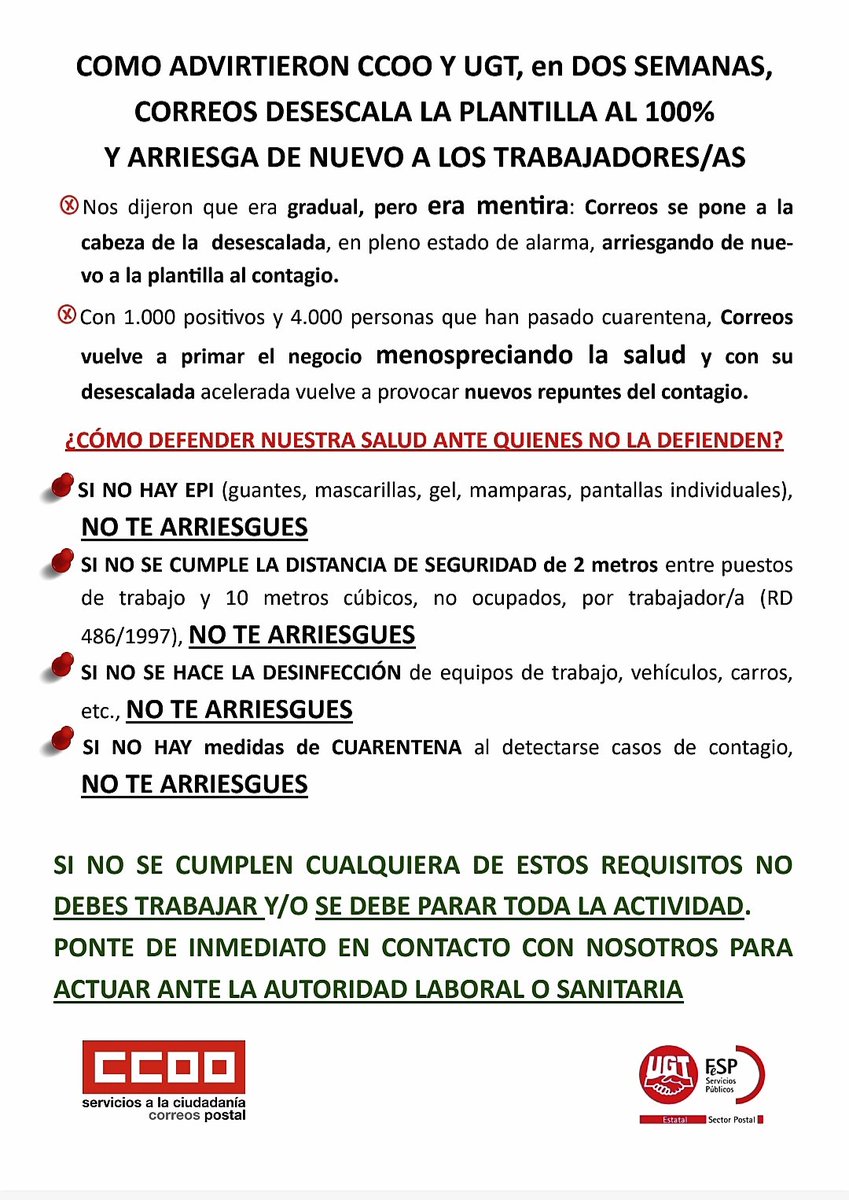 COMO ADVIRTIERON CCOO Y UGT, en DOS SEMANAS, CORREOS DESESCALA LA PLANTILLA AL 100% Y ARRIESGA DE NUEVO A LOS TRABAJADORES/AS

Nos dijeron que era gradual, pero era mentira: Correos se pone a la cabeza de la desescalada, en pleno estado de alarma, arriesgando de nuevo a la plantilla al contagio.

Con 1.000 positivos y 4.000 personas que han pasado cuarentena, Correos vuelve a primar el negocio menospreciando la salud y con su desescalada acelerada vuelve a provocar nuevos repuntes del contagio.

¿CÓMO DEFENDER NUESTRA SALUD ANTE QUIENES NO LA DEFIENDEN?

SI NO HAY EPI (guantes, mascarillas, gel, mamparas, pantallas individuales), NO TE ARRIESGUES

SI NO SE CUMPLE LA DISTANCIA DE SEGURIDAD de 2 metros entre puestos de trabajo y 10 metros cúbicos, no ocupados, por trabajador/a (RD 486/1997), NO TE ARRIESGUES

SI NO SE HACE LA DESINFECCIÓN de equipos de trabajo, vehículos, carros, etc., NO TE ARRIESGUES

SI NO HAY medidas de CUARENTENA al detectarse casos de contagio, NO TE ARRIESGUES

SI NO SE CUMPLEN CUALQUIERA DE ESTOS REQUISITOS NO DEBES TRABAJAR Y/O SE DEBE PARAR TODA LA ACTIVIDAD. PONTE DE INMEDIATO EN CONTACTO CON NOSOTROS PARA ACTUAR ANTE LA AUTORIDAD LABORAL O SANITARIA

CCOO
servicios a la ciudadanía
correos postal

UGT FeSP Servicios Públicos
Estatal Sector Postal